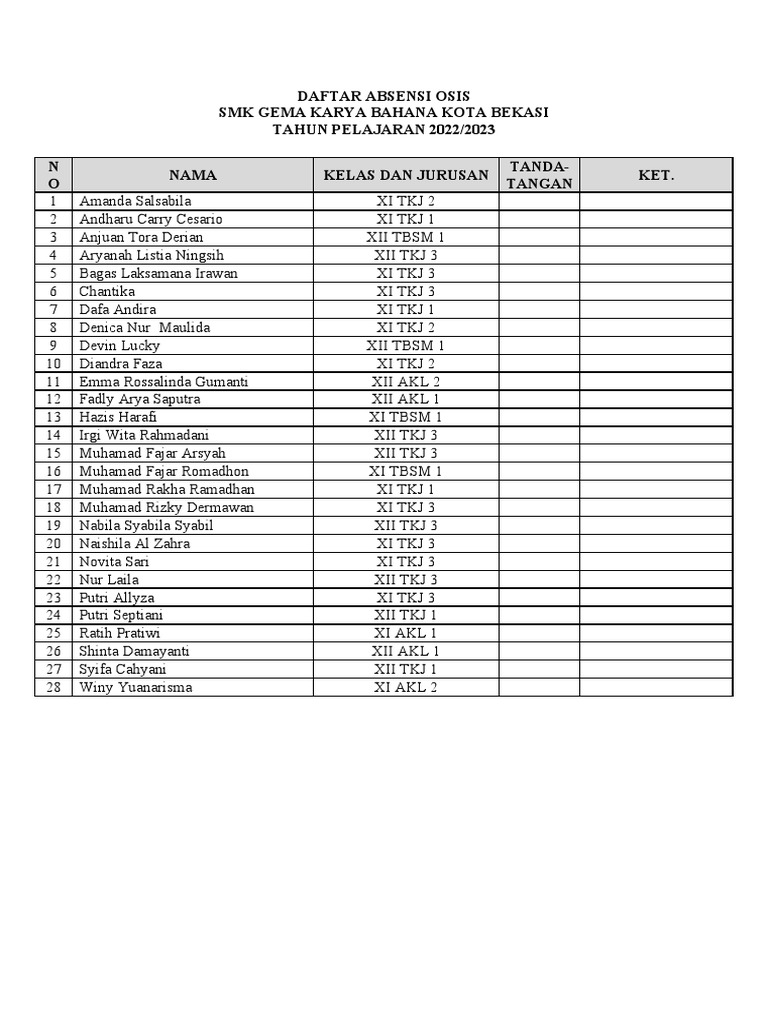 DAFTAR ABSENSI OSIS
SMK GEMA KARYA BAHANA KOTA BEKASI
TAHUN PELAJARAN 2022/2023

| NO | NAMA | KELAS DAN JURUSAN | TANDA-TANGAN | KET. |
|---|---|---|---|---|
| 1 | Amanda Salsabila | XI TKJ 2 | | |
| 2 | Andharu Carry Cesario | XI TKJ 1 | | |
| 3 | Anjuan Tora Derian | XII TBSM 1 | | |
| 4 | Aryanah Listia Ningsih | XII TKJ 3 | | |
| 5 | Bagas Laksamana Irawan | XI TKJ 3 | | |
| 6 | Chantika | XI TKJ 3 | | |
| 7 | Dafa Andira | XI TKJ 1 | | |
| 8 | Denica Nur  Maulida | XI TKJ 2 | | |
| 9 | Devin Lucky | XII TBSM 1 | | |
| 10 | Diandra Faza | XI TKJ 2 | | |
| 11 | Emma Rossalinda Gumanti | XII AKL 2 | | |
| 12 | Fadly Arya Saputra | XII AKL 1 | | |
| 13 | Hazis Harafi | XI TBSM 1 | | |
| 14 | Irgi Wita Rahmadani | XII TKJ 3 | | |
| 15 | Muhamad Fajar Arsyah | XII TKJ 3 | | |
| 16 | Muhamad Fajar Romadhon | XI TBSM 1 | | |
| 17 | Muhamad Rakha Ramadhan | XI TKJ 1 | | |
| 18 | Muhamad Rizky Dermawan | XI TKJ 3 | | |
| 19 | Nabila Syabila Syabil | XII TKJ 3 | | |
| 20 | Naishila Al Zahra | XI TKJ 3 | | |
| 21 | Novita Sari | XI TKJ 3 | | |
| 22 | Nur Laila | XII TKJ 3 | | |
| 23 | Putri Allyza | XI TKJ 3 | | |
| 24 | Putri Septiani | XII TKJ 1 | | |
| 25 | Ratih Pratiwi | XI AKL 1 | | |
| 26 | Shinta Damayanti | XII AKL 1 | | |
| 27 | Syifa Cahyani | XII TKJ 1 | | |
| 28 | Winy Yuanarisma | XI AKL 2 | | |